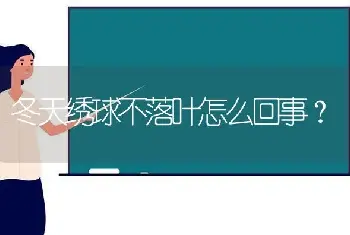 冬天绣球不落叶怎么回事？